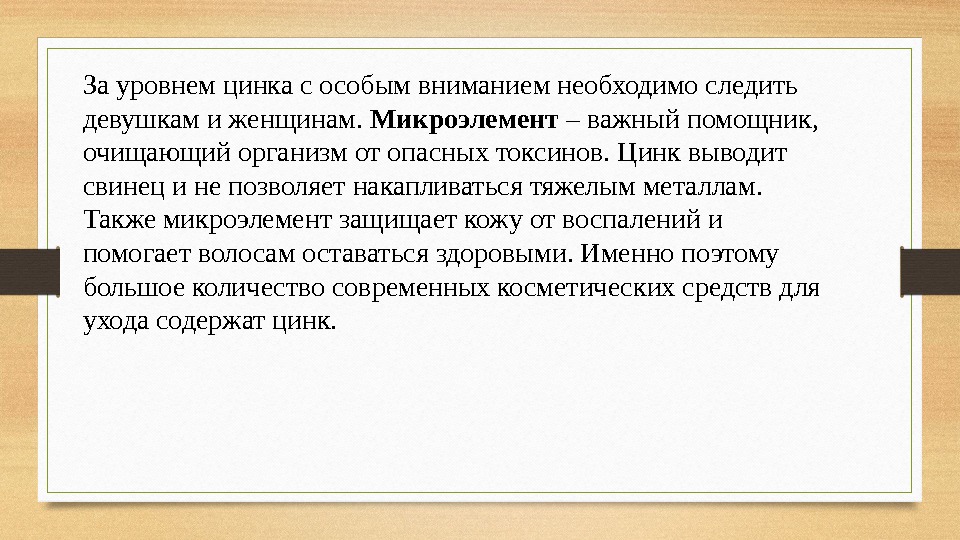 За уровнем цинка с особым вниманием необходимо следить девушкам и женщинам. Микроэлемент – важный помощник, очищающий организм от опасных токсинов. Цинк выводит свинец и не позволяет накапливаться тяжелым металлам. Также микроэлемент защищает кожу от воспалений и помогает волосам оставаться здоровыми. Именно поэтому большое количество современных косметических средств для ухода содержат цинк.